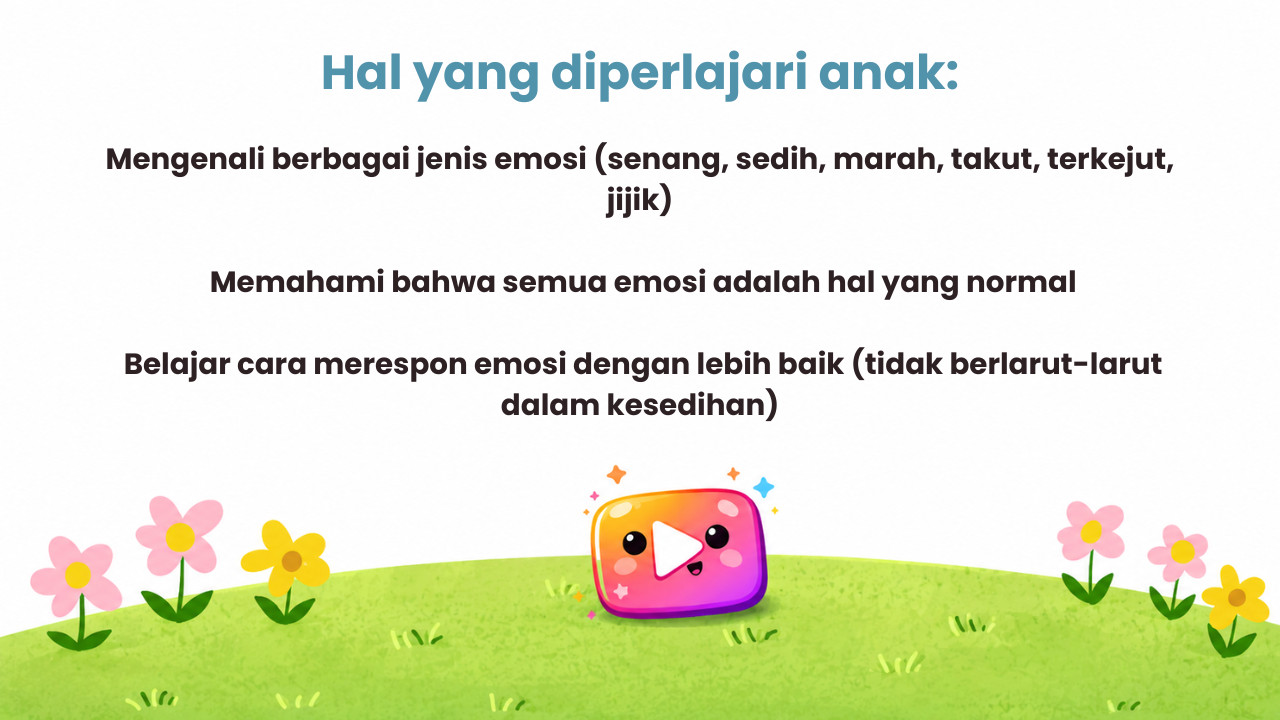 Hal yang diperlajari anak:

Mengenali berbagai jenis emosi (senang, sedih, marah, takut, terkejut, jijik)

Memahami bahwa semua emosi adalah hal yang normal

Belajar cara merespon emosi dengan lebih baik (tidak berlarut-larut dalam kesedihan)